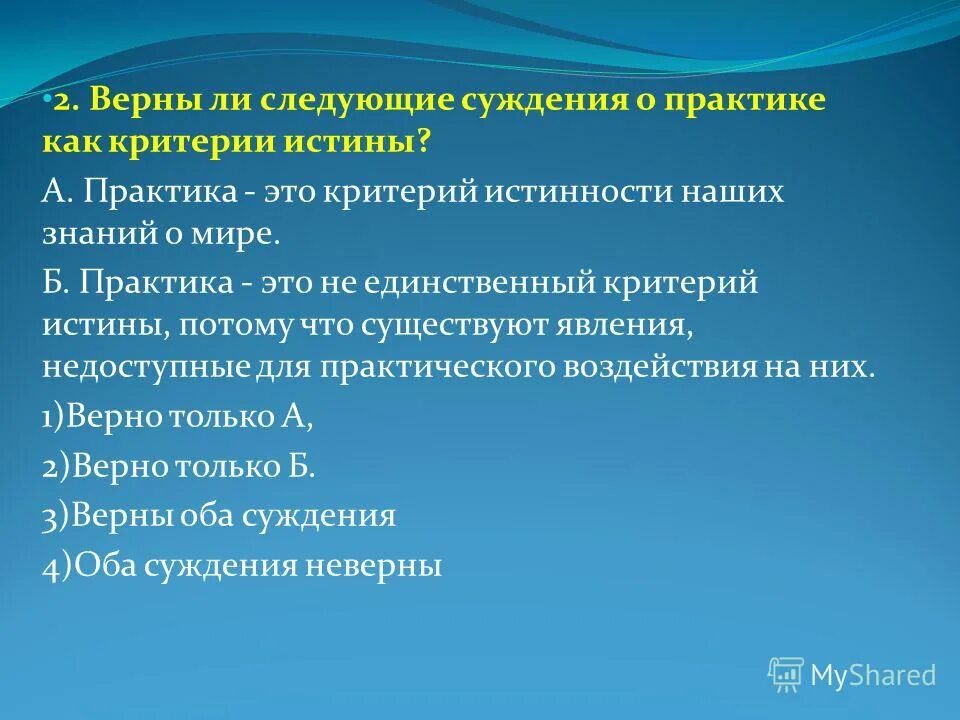 •2. Верны ли следующие суждения о практике как критерии истины?

А. Практика - это критерий истинности наших знаний о мире.

Б. Практика - это не единственный критерий истины, потому что существуют явления, недоступные для практического воздействия на них.

1)Верно только А,

2)Верно только Б.

3)Верны оба суждения

4)Оба суждения неверны

MyShared